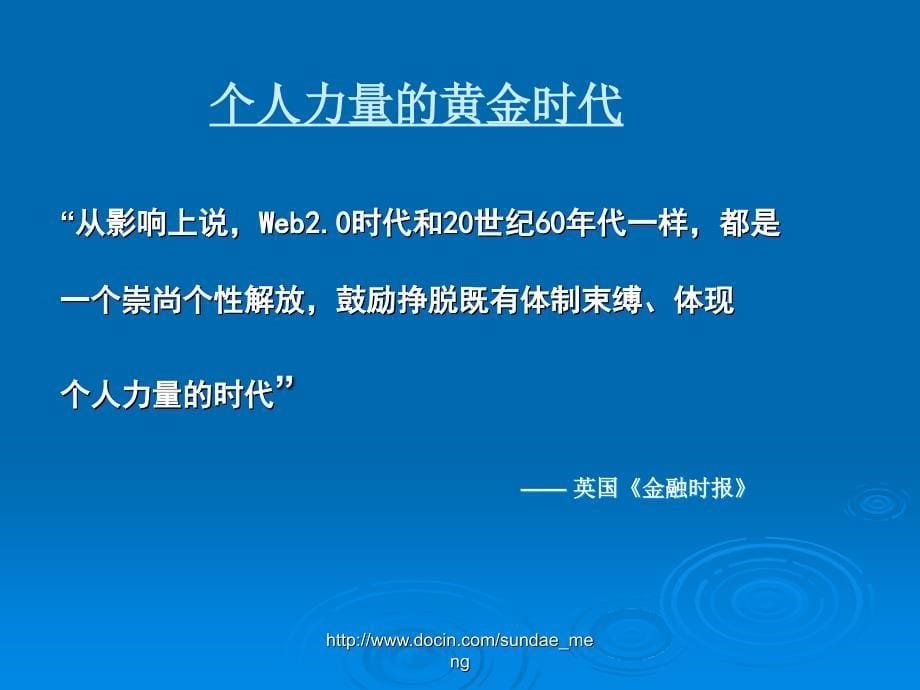 个人力量的黄金时代

“从影响上说，Web2.0时代和20世纪60年代一样，都是一个崇尚个性解放，鼓励挣脱既有体制束缚、体现个人力量的时代”

—— 英国《金融时报》

http://www.docin.com/sundae_meng